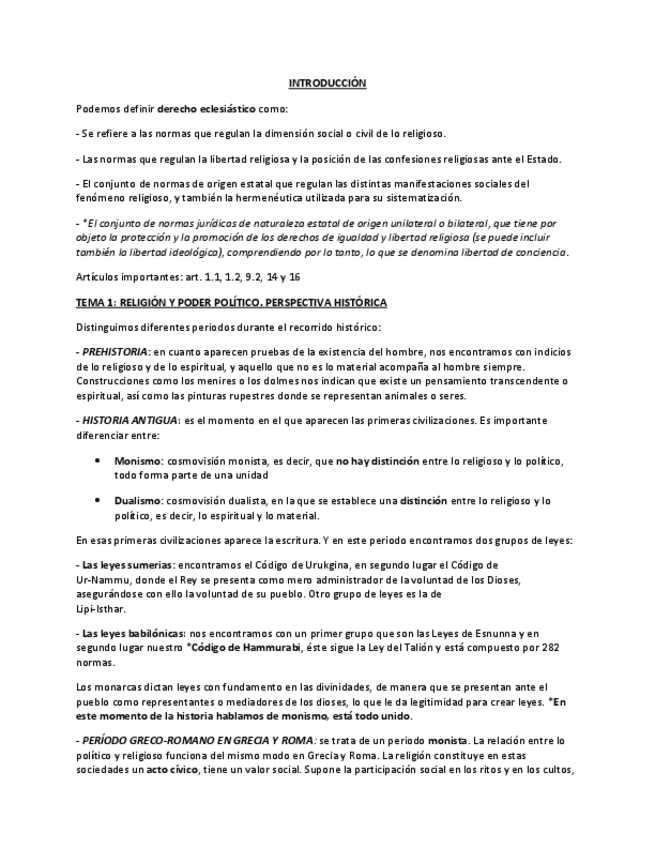 INTRODUCCIÓN

Podemos definir derecho eclesiástico como:

- Se refiere a las normas que regulan la dimensión social o civil de lo religioso.

- Las normas que regulan la libertad religiosa y la posición de las confesiones religiosas ante el Estado.

- El conjunto de normas de origen estatal que regulan las distintas manifestaciones sociales del fenómeno religioso, y también la hermenéutica utilizada para su sistematización.

- *El conjunto de normas jurídicas de naturaleza estatal de origen unilateral o bilateral, que tiene por objeto la protección y la promoción de los derechos de igualdad y libertad religiosa (se puede incluir también la libertad ideológica), comprendiendo por lo tanto, lo que se denomina libertad de conciencia.

Artículos importantes: art. 1.1, 1.2, 9.2, 14 y 16

TEMA 1: RELIGIÓN Y PODER POLÍTICO. PERSPECTIVA HISTÓRICA

Distinguimos diferentes periodos durante el recorrido histórico:

- PREHISTORIA: en cuanto aparecen pruebas de la existencia del hombre, nos encontramos con indicios de lo religioso y de lo espiritual, y aquello que no es lo material acompaña al hombre siempre. Construcciones como los menires o los dolmes nos indican que existe un pensamiento transcendente o espiritual, así como las pinturas rupestres donde se representan animales o seres.

- HISTORIA ANTIGUA: es el momento en el que aparecen las primeras civilizaciones. Es importante diferenciar entre:

• Monismo: cosmovisión monista, es decir, que no hay distinción entre lo religioso y lo político, todo forma parte de una unidad

• Dualismo: cosmovisión dualista, en la que se establece una distinción entre lo religioso y lo político, es decir, lo espiritual y lo material.

En esas primeras civilizaciones aparece la escritura. Y en este periodo encontramos dos grupos de leyes:

- Las leyes sumerias: encontramos el Código de Urukgina, en segundo lugar el Código de Ur-Nammu, donde el Rey se presenta como mero administrador de la voluntad de los Dioses, asegurándose con ello la voluntad de su pueblo. Otro grupo de leyes es la de Lipi-Isthar.

- Las leyes babilónicas: nos encontramos con un primer grupo que son las Leyes de Esnunna y en segundo lugar nuestro *Código de Hammurabi, éste sigue la Ley del Talión y está compuesto por 282 normas.

Los monarcas dictan leyes con fundamento en las divinidades, de manera que se presentan ante el pueblo como representantes o mediadores de los dioses, lo que le da legitimidad para crear leyes. *En este momento de la historia hablamos de monismo, está todo unido.

- PERÍODO GRECO-ROMANO EN GRECIA Y ROMA: se trata de un periodo monista. La relación entre lo político y religioso funciona del mismo modo en Grecia y Roma. La religión constituye en estas sociedades un acto cívico, tiene un valor social. Supone la participación social en los ritos y en los cultos,